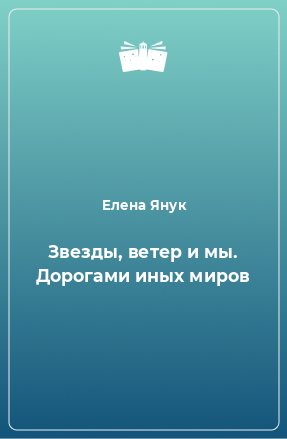 Елена Янук

Звезды, ветер и мы. Дорогами иных миров